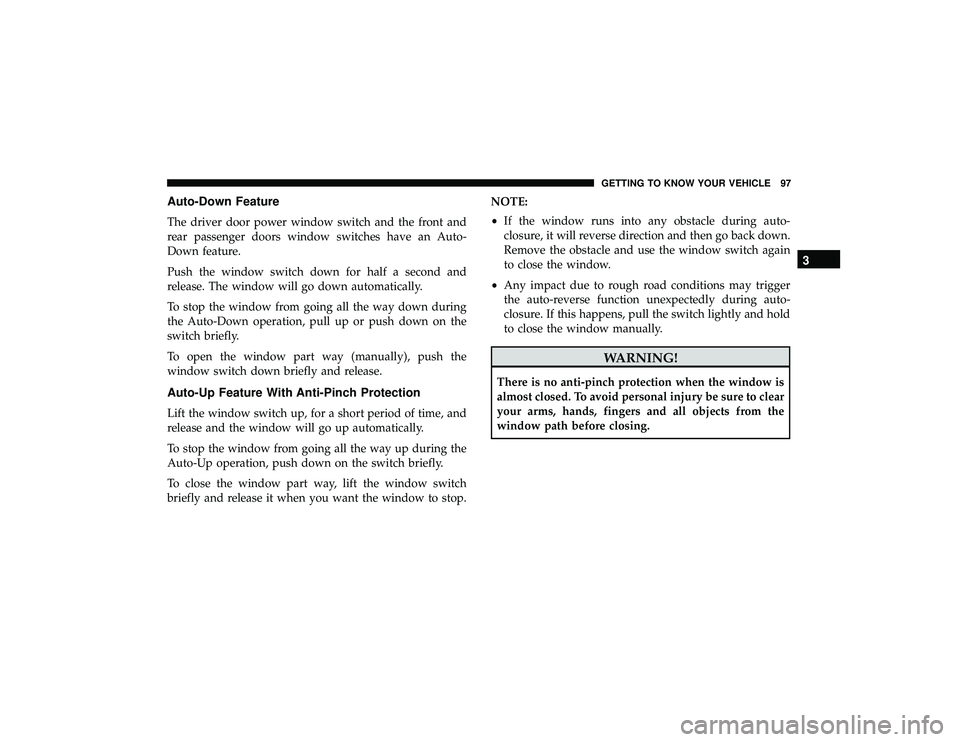 GETTING TO KNOW YOUR VEHICLE 97

Auto-Down Feature

The driver door power window switch and the front and rear passenger doors window switches have an Auto-Down feature.

Push the window switch down for half a second and release. The window will go down automatically.

To stop the window from going all the way down during the Auto-Down operation, pull up or push down on the switch briefly.

To open the window part way (manually), push the window switch down briefly and release.

Auto-Up Feature With Anti-Pinch Protection

Lift the window switch up, for a short period of time, and release and the window will go up automatically.

To stop the window from going all the way up during the Auto-Up operation, push down on the switch briefly.

To close the window part way, lift the window switch briefly and release it when you want the window to stop.

NOTE:

• If the window runs into any obstacle during auto-closure, it will reverse direction and then go back down. Remove the obstacle and use the window switch again to close the window.

• Any impact due to rough road conditions may trigger the auto-reverse function unexpectedly during auto-closure. If this happens, pull the switch lightly and hold to close the window manually.

WARNING!

There is no anti-pinch protection when the window is almost closed. To avoid personal injury be sure to clear your arms, hands, fingers and all objects from the window path before closing.

3

carmanualsonline.info